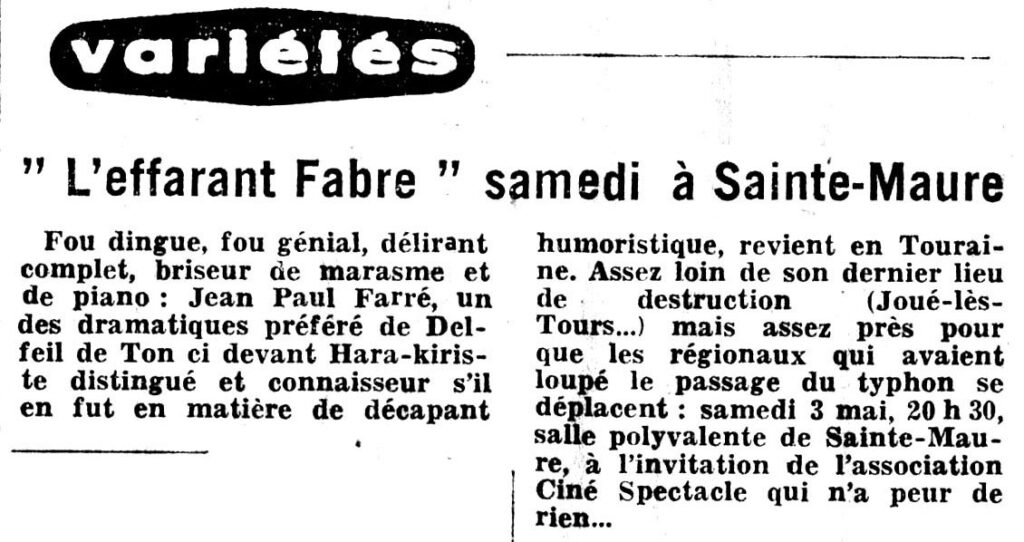 variétés

" L'effarant Fabre " samedi à Sainte-Maure

Fou dingue, fou génial, délirant complet, briseur de marasme et de piano : Jean Paul Farré, un des dramatiques préféré de Delfeil de Ton ci devant Hara-kiriste distingué et connaisseur s'il en fut en matière de décapant humoristique, revient en Touraine. Assez loin de son dernier lieu de destruction (Joué-lès-Tours...) mais assez près pour que les régionaux qui avaient loupé le passage du typhon se déplacent : samedi 3 mai, 20 h 30, salle polyvalente de Sainte-Maure, à l'invitation de l'association Ciné Spectacle qui n'a peur de rien...